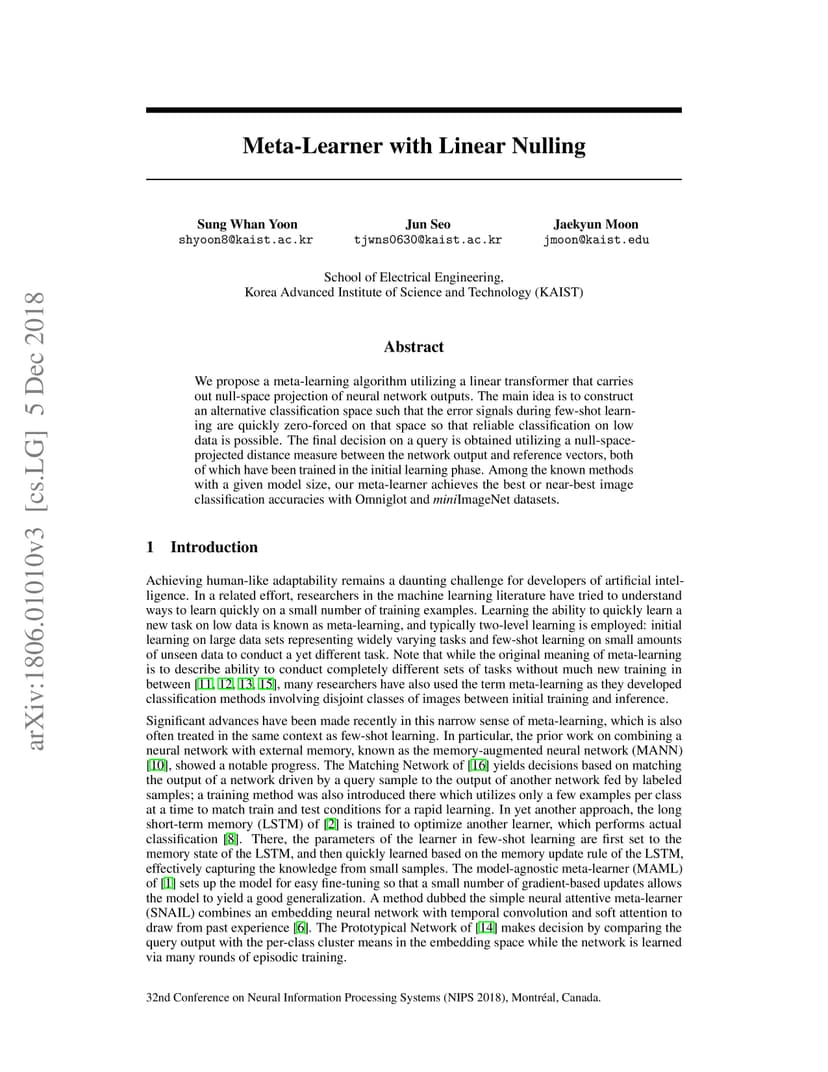 arXiv:1806.01010v3 [cs.LG] 5 Dec 2018

Meta-Learner with Linear Nulling

Sung Whan Yoon
shyoon8@kaist.ac.kr

Jun Seo
tjwns0630@kaist.ac.kr

Jaekyun Moon
jmoon@kaist.edu

School of Electrical Engineering,
Korea Advanced Institute of Science and Technology (KAIST)

Abstract

We propose a meta-learning algorithm utilizing a linear transformer that carries out null-space projection of neural network outputs. The main idea is to construct an alternative classification space such that the error signals during few-shot learning are quickly zero-forced on that space so that reliable classification on low data is possible. The final decision on a query is obtained utilizing a null-space-projected distance measure between the network output and reference vectors, both of which have been trained in the initial learning phase. Among the known methods with a given model size, our meta-learner achieves the best or near-best image classification accuracies with Omniglot and miniImageNet datasets.

1 Introduction

Achieving human-like adaptability remains a daunting challenge for developers of artificial intelligence. In a related effort, researchers in the machine learning literature have tried to understand ways to learn quickly on a small number of training examples. Learning the ability to quickly learn a new task on low data is known as meta-learning, and typically two-level learning is employed: initial learning on large data sets representing widely varying tasks and few-shot learning on small amounts of unseen data to conduct a yet different task. Note that while the original meaning of meta-learning is to describe ability to conduct completely different sets of tasks without much new training in between [11, 12, 13, 15], many researchers have also used the term meta-learning as they developed classification methods involving disjoint classes of images between initial training and inference.

Significant advances have been made recently in this narrow sense of meta-learning, which is also often treated in the same context as few-shot learning. In particular, the prior work on combining a neural network with external memory, known as the memory-augmented neural network (MANN) [10], showed a notable progress. The Matching Network of [16] yields decisions based on matching the output of a network driven by a query sample to the output of another network fed by labeled samples; a training method was also introduced there which utilizes only a few examples per class at a time to match train and test conditions for a rapid learning. In yet another approach, the long short-term memory (LSTM) of [2] is trained to optimize another learner, which performs actual classification [8]. There, the parameters of the learner in few-shot learning are first set to the memory state of the LSTM, and then quickly learned based on the memory update rule of the LSTM, effectively capturing the knowledge from small samples. The model-agnostic meta-learner (MAML) of [1] sets up the model for easy fine-tuning so that a small number of gradient-based updates allows the model to yield a good generalization. A method dubbed the simple neural attentive meta-learner (SNAIL) combines an embedding neural network with temporal convolution and soft attention to draw from past experience [6]. The Prototypical Network of [14] makes decision by comparing the query output with the per-class cluster means in the embedding space while the network is learned via many rounds of episodic training.

32nd Conference on Neural Information Processing Systems (NIPS 2018), Montréal, Canada.